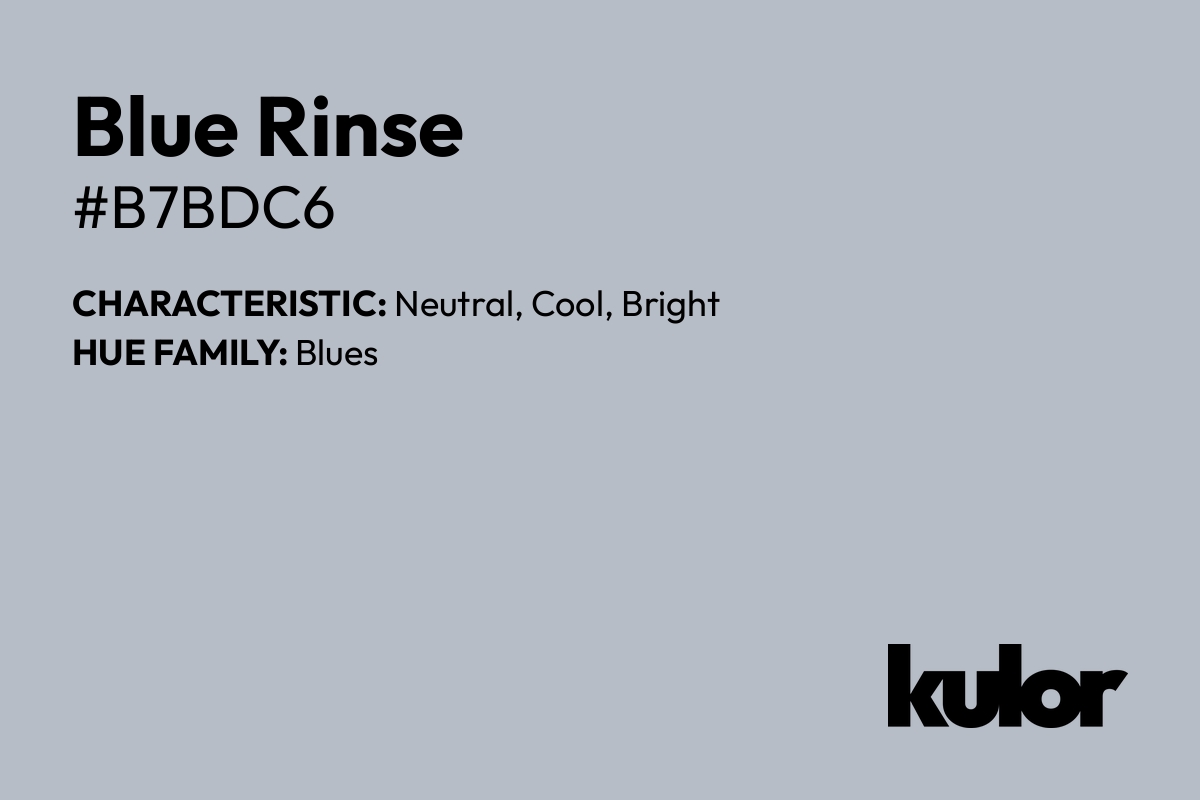 Blue Rinse
#B7BDC6

CHARACTERISTIC: Neutral, Cool, Bright
HUE FAMILY: Blues

kulor